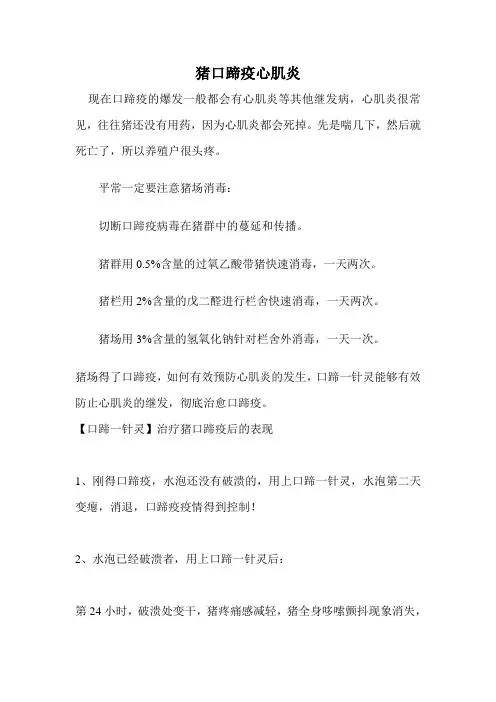 猪口蹄疫心肌炎

现在口蹄疫的爆发一般都会有心肌炎等其他继发病，心肌炎很常见，往往猪还没有用药，因为心肌炎都会死掉。先是喘几下，然后就死亡了，所以养殖户很头疼。

平常一定要注意猪场消毒：

切断口蹄疫病毒在猪群中的蔓延和传播。

猪群用 0.5%含量的过氧乙酸带猪快速消毒，一天两次。

猪栏用 2%含量的戊二醛进行栏舍快速消毒，一天两次。

猪场用 3%含量的氢氧化钠针对栏舍外消毒，一天一次。

猪场得了口蹄疫，如何有效预防心肌炎的发生，口蹄一针灵能够有效防止心肌炎的继发，彻底治愈口蹄疫。

【口蹄一针灵】治疗猪口蹄疫后的表现

1、刚得口蹄疫，水泡还没有破溃的，用上口蹄一针灵，水泡第二天变瘪，消退，口蹄疫疫情得到控制！

2、水泡已经破溃者，用上口蹄一针灵后：

第 24 小时，破溃处变干，猪疼痛感减轻，猪全身哆嗦颤抖现象消失，